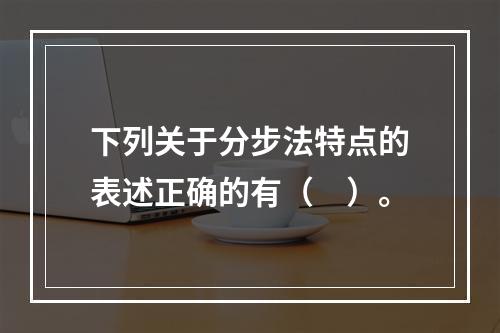 下列关于分步法特点的表述正确的有（　）。